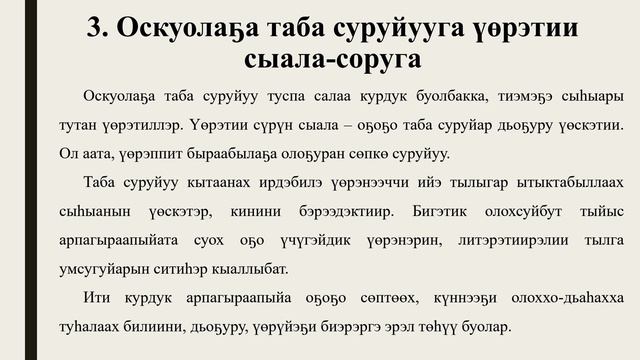 3. Оскуолаҕа таба суруйууга үөрэтии сыала-соруга

Оскуолаҕа таба суруйуу туспа салаа курдук буолбакка, тиэмэҕэ сыһыары тутан үөрэтиллэр. Үөрэтии сүрүн сыала – оҕоҕо таба суруйар дьоҕуру үөскэтии. Ол аата, үөрэппит быраабылаҕа олоҕуран сөпкө суруйуу.

Таба суруйуу кытаанах ирдэбилэ үөрэнээччи ийэ тылыгар ытыктабыллаах сыһыанын үөскэтэр, кинини бэрээдэктиир. Бигэтик олохсуйбут тыйыс арпагыраапыйата суох оҕо үчүгэйдик үөрэнэрин, литэрэтиирэлии тылга умсугуйарын ситиһэр кыаллыбат.

Ити курдук арпагыраапыйа оҕоҕо сөптөөх, күннээҕи олоххо-дьаһахха туһалаах билиини, дьоҕуру, үөрүйэҕи биэрэргэ эрэл төһүү буолар.